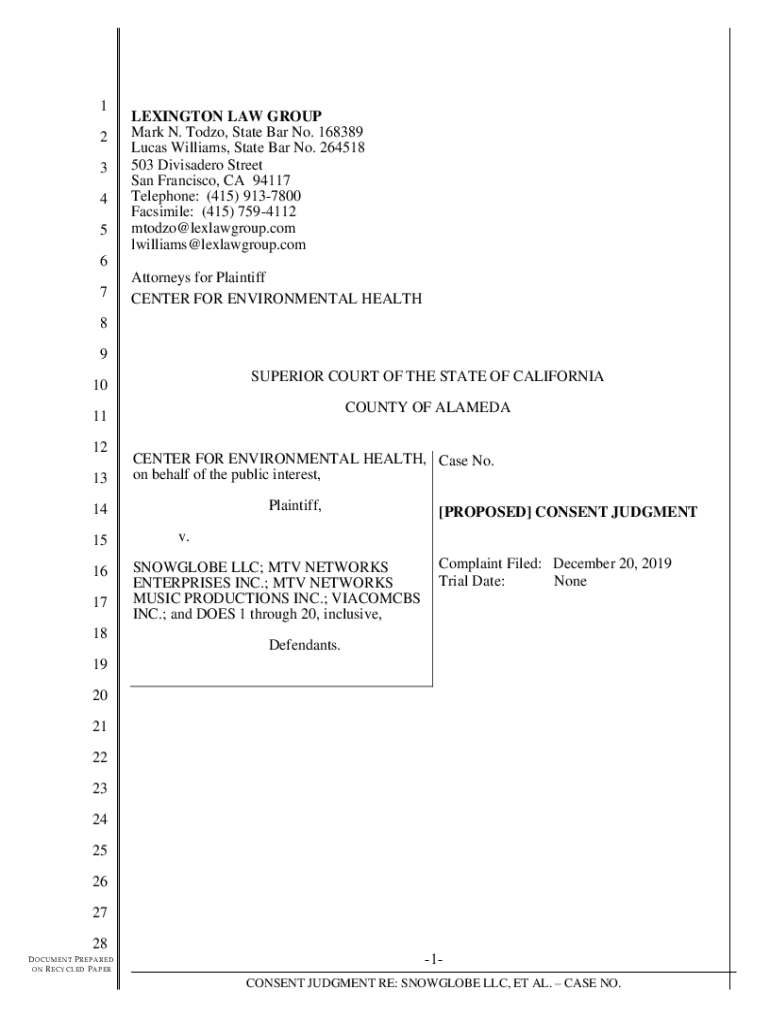 1
2
3
4
5
6
7
8
9
10
11
12
13
14
15
16
17
18
19
20
21
22
23
24
25
26
27
28

LEXINGTON LAW GROUP
Mark N. Todzo, State Bar No. 168389
Lucas Williams, State Bar No. 264518
503 Divisadero Street
San Francisco, CA 94117
Telephone: (415) 913-7800
Facsimile: (415) 759-4112
mtodzo@lexlawgroup.com
lwilliams@lexlawgroup.com

Attorneys for Plaintiff
CENTER FOR ENVIRONMENTAL HEALTH

SUPERIOR COURT OF THE STATE OF CALIFORNIA

COUNTY OF ALAMEDA

CENTER FOR ENVIRONMENTAL HEALTH, on behalf of the public interest,

Plaintiff,

v.

SNOWGLOBE LLC; MTV NETWORKS ENTERPRISES INC.; MTV NETWORKS MUSIC PRODUCTIONS INC.; VIACOMCBS INC.; and DOES 1 through 20, inclusive,

Defendants.

Case No.

[PROPOSED] CONSENT JUDGMENT

Complaint Filed: December 20, 2019
Trial Date: None

DOCUMENT PREPARED ON RECYCLED PAPER

-1-

CONSENT JUDGMENT RE: SNOWGLOBE LLC, ET AL. – CASE NO.